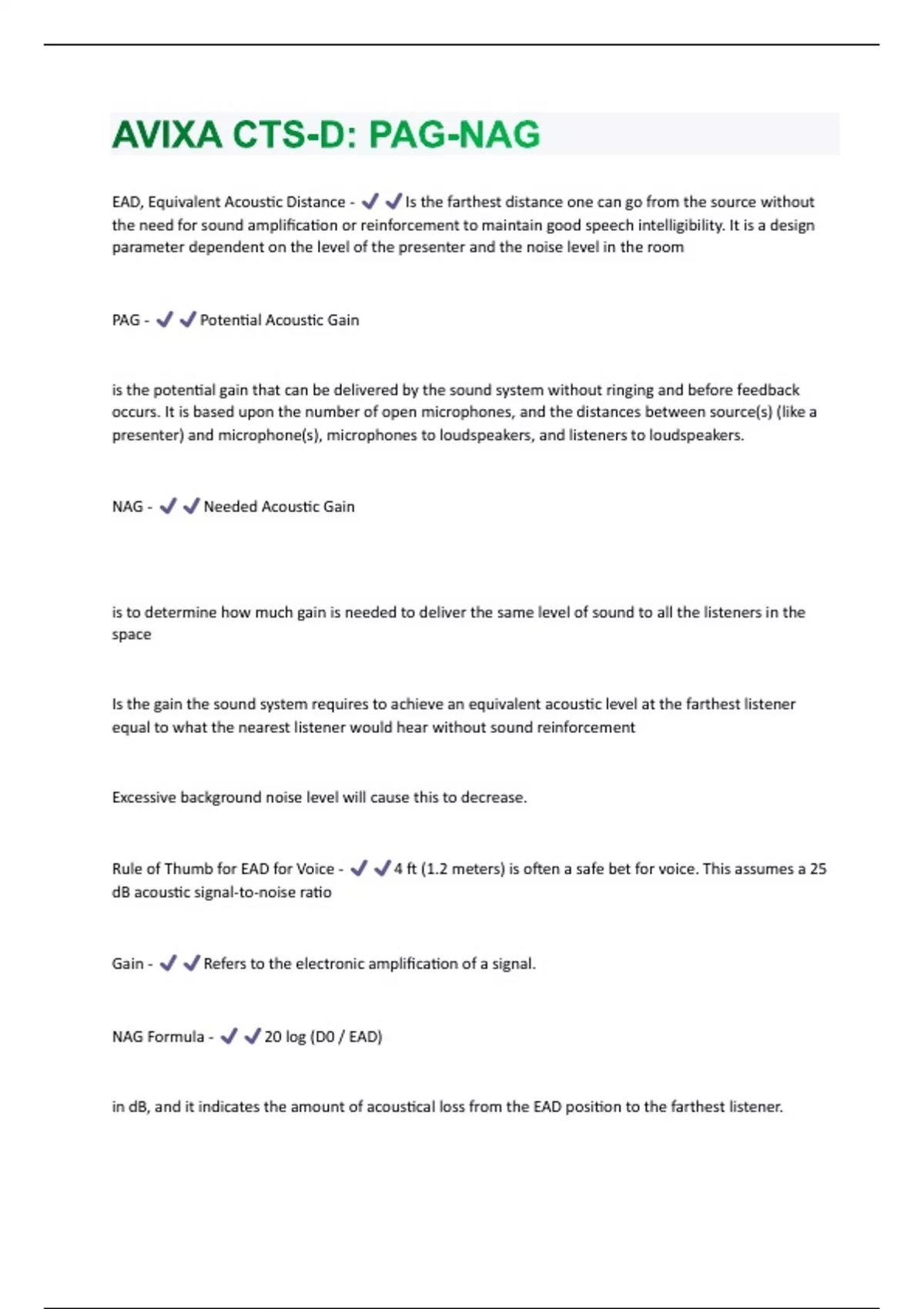 AVIXA CTS-D: PAG-NAG

EAD, Equivalent Acoustic Distance - ✔✔Is the farthest distance one can go from the source without the need for sound amplification or reinforcement to maintain good speech intelligibility. It is a design parameter dependent on the level of the presenter and the noise level in the room

PAG - ✔✔Potential Acoustic Gain

is the potential gain that can be delivered by the sound system without ringing and before feedback occurs. It is based upon the number of open microphones, and the distances between source(s) (like a presenter) and microphone(s), microphones to loudspeakers, and listeners to loudspeakers.

NAG - ✔✔Needed Acoustic Gain

is to determine how much gain is needed to deliver the same level of sound to all the listeners in the space

Is the gain the sound system requires to achieve an equivalent acoustic level at the farthest listener equal to what the nearest listener would hear without sound reinforcement

Excessive background noise level will cause this to decrease.

Rule of Thumb for EAD for Voice - ✔✔4 ft (1.2 meters) is often a safe bet for voice. This assumes a 25 dB acoustic signal-to-noise ratio

Gain - ✔✔Refers to the electronic amplification of a signal.

NAG Formula - ✔✔20 log (D0 / EAD)

in dB, and it indicates the amount of acoustical loss from the EAD position to the farthest listener.